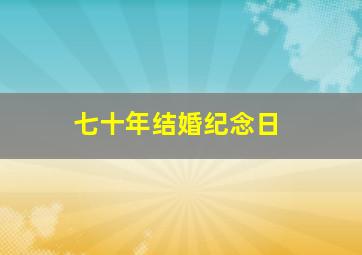 七十年结婚纪念日